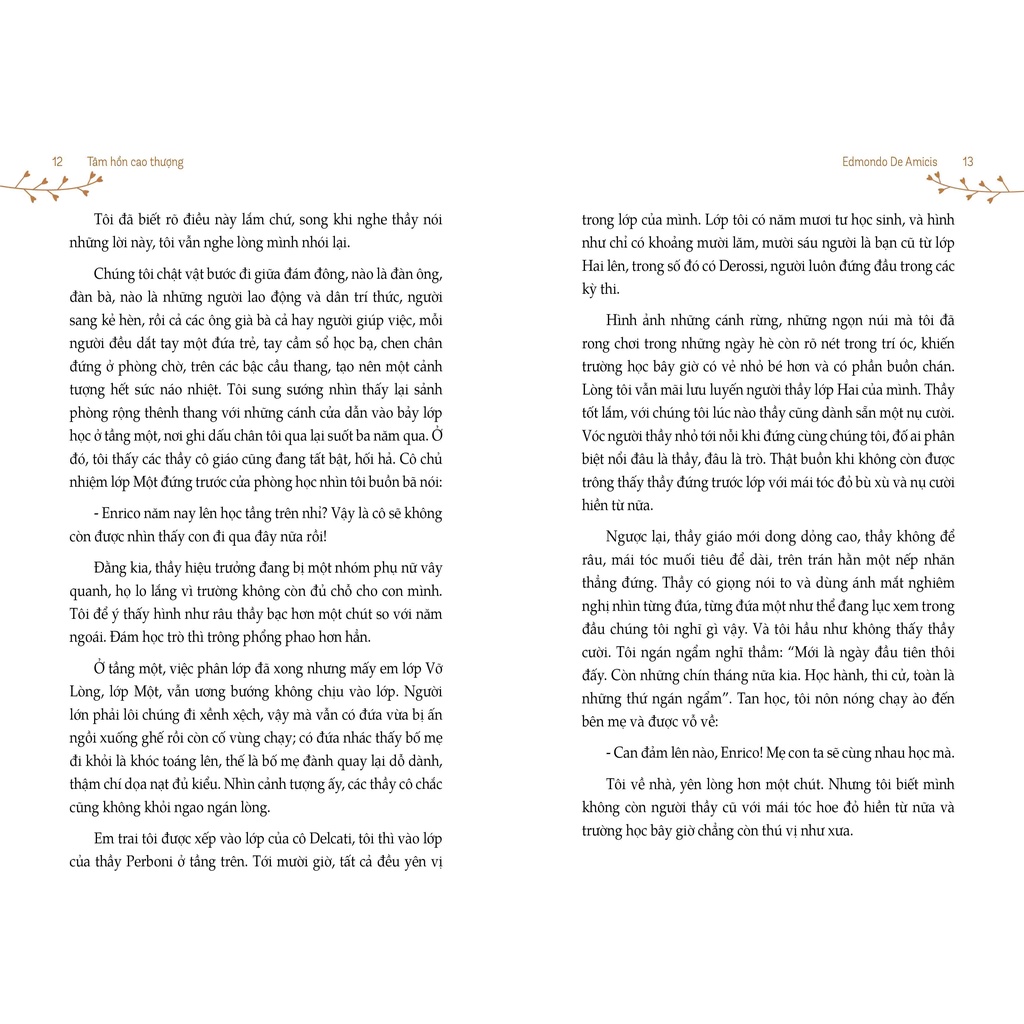 12 Tâm hồn cao thượng

Tôi đã biết rõ điều này lắm chứ, song khi nghe thầy nói những lời này, tôi vẫn nghe lòng mình nhói lại.

Chúng tôi chật vật bước đi giữa đám đông, nào là đàn ông, đàn bà, nào là những người lao động và dân trí thức, người sang kẻ hèn, rồi cả các ông già bà cả hay người giúp việc, mỗi người đều dắt tay một đứa trẻ, tay cầm sổ học bạ, chen chân đứng ở phòng chờ, trên các bậc cầu thang, tạo nên một cảnh tượng hết sức náo nhiệt. Tôi sung sướng nhìn thấy lại sảnh phòng rộng thênh thang với những cánh cửa dẫn vào bảy lớp học ở tầng một, nơi ghi dấu chân tôi qua lại suốt ba năm qua. Ở đó, tôi thấy các thầy cô giáo cũng đang tất bật, hối hả. Cô chủ nhiệm lớp Một đứng trước cửa phòng học nhìn tôi buồn bã nói:

- Enrico năm nay lên học tầng trên nhỉ? Vậy là cô sẽ không còn được nhìn thấy con đi qua đây nữa rồi!

Đằng kia, thầy hiệu trưởng đang bị một nhóm phụ nữ vây quanh, họ lo lắng vì trường không còn đủ chỗ cho con mình. Tôi để ý thấy hình như râu thầy bạc hơn một chút so với năm ngoái. Đám học trò thì trông phổng phao hơn hẳn.

Ở tầng một, việc phân lớp đã xong nhưng mấy em lớp Vỡ Lòng, lớp Một, vẫn ương bướng không chịu vào lớp. Người lớn phải lôi chúng đi xềnh xệch, vậy mà vẫn có đứa vừa bị ấn ngồi xuống ghế rồi còn cố vùng chạy; có đứa nhác thấy bố mẹ đi khỏi là khóc toáng lên, thế là bố mẹ đành quay lại dỗ dành, thậm chí dọa nạt đủ kiểu. Nhìn cảnh tượng ấy, các thầy cô chắc cũng không khỏi ngao ngán lòng.

Em trai tôi được xếp vào lớp của cô Delcati, tôi thì vào lớp của thầy Perboni ở tầng trên. Tới mười giờ, tất cả đều yên vị

Edmondo De Amicis 13

trong lớp của mình. Lớp tôi có năm mươi tư học sinh, và hình như chỉ có khoảng mười lăm, mười sáu người là bạn cũ từ lớp Hai lên, trong số đó có Derossi, người luôn đứng đầu trong các kỳ thi.

Hình ảnh những cánh rừng, những ngọn núi mà tôi đã rong chơi trong những ngày hè còn rõ nét trong trí óc, khiến trường học bây giờ có vẻ nhỏ bé hơn và có phần buồn chán. Lòng tôi vẫn mãi lưu luyến người thầy lớp Hai của mình. Thầy tốt lắm, với chúng tôi lúc nào thầy cũng dành sẵn một nụ cười. Vóc người thầy nhỏ tới nỗi khi đứng cùng chúng tôi, đố ai phân biệt nổi đâu là thầy, đâu là trò. Thật buồn khi không còn được trông thấy thầy đứng trước lớp với mái tóc đỏ bù xù và nụ cười hiền từ nữa.

Ngược lại, thầy giáo mới dong dỏng cao, thầy không để râu, mái tóc muối tiêu để dài, trên trán hằn một nếp nhăn thẳng đứng. Thầy có giọng nói to và dùng ánh mắt nghiêm nghị nhìn từng đứa, từng đứa một như thể đang lục xem trong đầu chúng tôi nghĩ gì vậy. Và tôi hầu như không thấy thầy cười. Tôi ngán ngẩm nghĩ thầm: "Mới là ngày đầu tiên thôi đấy. Còn những chín tháng nữa kia. Học hành, thi cử, toàn là những thứ ngán ngẩm". Tan học, tôi nôn nóng chạy ào đến bên mẹ và được vỗ về:

- Can đảm lên nào, Enrico! Mẹ con ta sẽ cùng nhau học mà.

Tôi về nhà, yên lòng hơn một chút. Nhưng tôi biết mình không còn người thầy cũ với mái tóc hoe đỏ hiền từ nữa và trường học bây giờ chẳng còn thú vị như xưa.